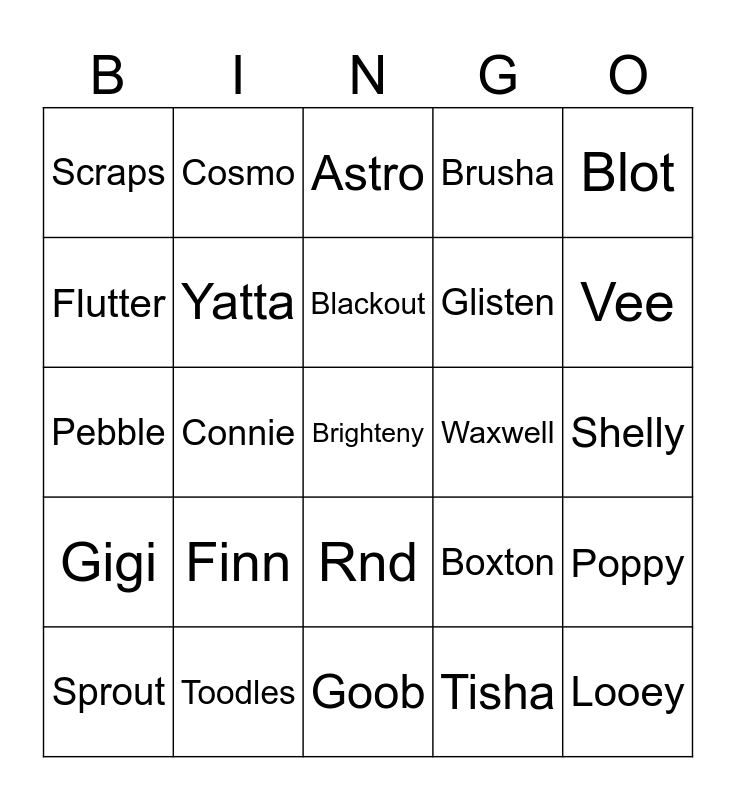 | B | I | N | G | O |
|---|---|---|---|---|
| Scraps | Cosmo | Astro | Brusha | Blot |
| Flutter | Yatta | Blackout | Glisten | Vee |
| Pebble | Connie | Brighteny | Waxwell | Shelly |
| Gigi | Finn | Rnd | Boxton | Poppy |
| Sprout | Toodles | Goob | Tisha | Looey |